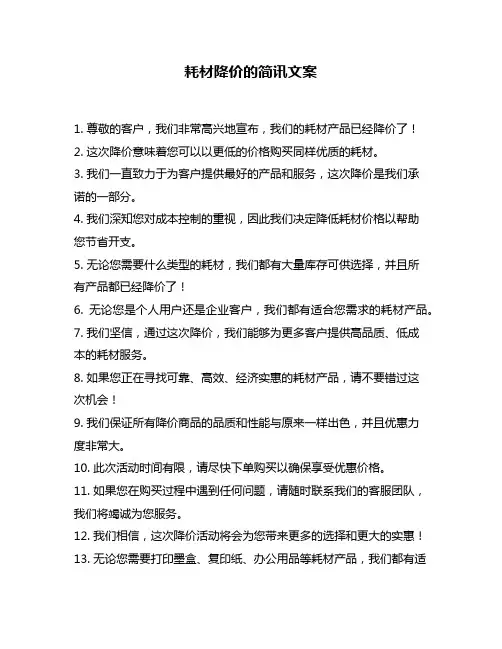 耗材降价的简讯文案

1. 尊敬的客户，我们非常高兴地宣布，我们的耗材产品已经降价了！

2. 这次降价意味着您可以以更低的价格购买同样优质的耗材。

3. 我们一直致力于为客户提供最好的产品和服务，这次降价是我们承诺的一部分。

4. 我们深知您对成本控制的重视，因此我们决定降低耗材价格以帮助您节省开支。

5. 无论您需要什么类型的耗材，我们都有大量库存可供选择，并且所有产品都已经降价了！

6. 无论您是个人用户还是企业客户，我们都有适合您需求的耗材产品。

7. 我们坚信，通过这次降价，我们能够为更多客户提供高品质、低成本的耗材服务。

8. 如果您正在寻找可靠、高效、经济实惠的耗材产品，请不要错过这次机会！

9. 我们保证所有降价商品的品质和性能与原来一样出色，并且优惠力度非常大。

10. 此次活动时间有限，请尽快下单购买以确保享受优惠价格。

11. 如果您在购买过程中遇到任何问题，请随时联系我们的客服团队，我们将竭诚为您服务。

12. 我们相信，这次降价活动将会为您带来更多的选择和更大的实惠！

13. 无论您需要打印墨盒、复印纸、办公用品等耗材产品，我们都有适